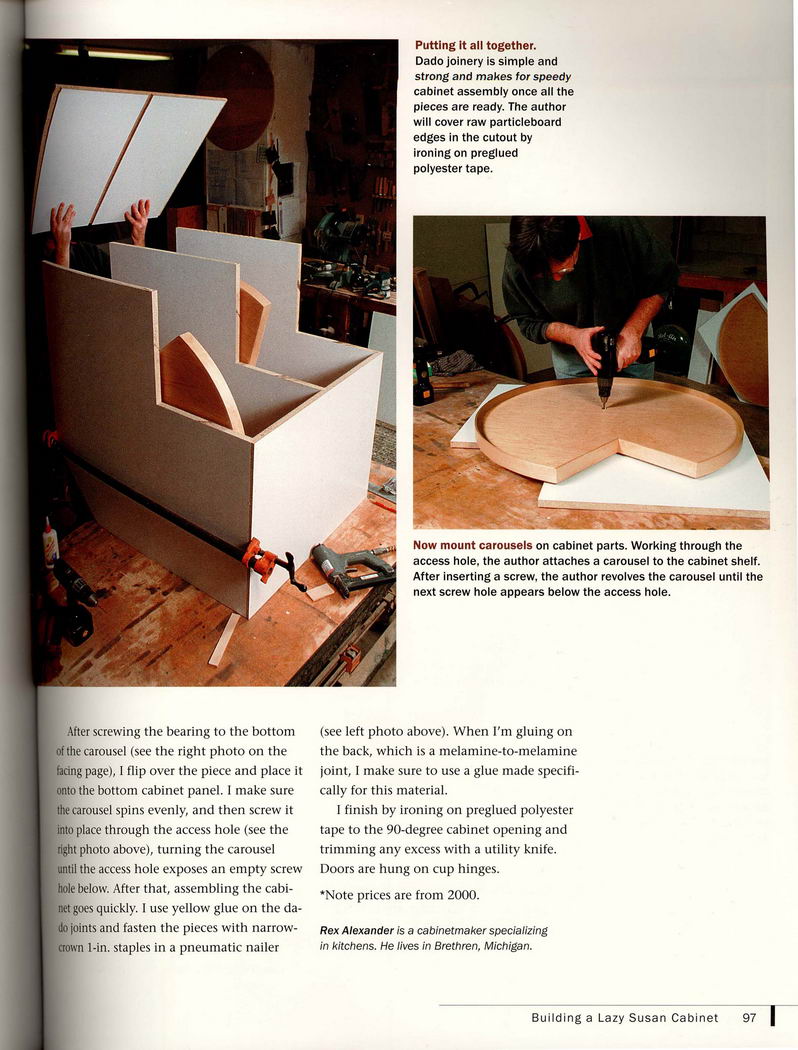 Putting it all together. Dado joinery is simple and strong and makes for speedy cabinet assembly once all the pieces are ready. The author will cover raw particleboard edges in the cutout by ironing on preglued polyester tape.

Now mount carousels on cabinet parts. Working through the access hole, the author attaches a carousel to the cabinet shelf. After inserting a screw, the author revolves the carousel until the next screw hole appears below the access hole.

After screwing the bearing to the bottom of the carousel (see the right photo on the facing page), I flip over the piece and place it onto the bottom cabinet panel. I make sure the carousel spins evenly, and then screw it into place through the access hole (see the right photo above), turning the carousel until the access hole exposes an empty screw hole below. After that, assembling the cabinet goes quickly. I use yellow glue on the dado joints and fasten the pieces with narrow-crown 1-in. staples in a pneumatic nailer (see left photo above). When I'm gluing on the back, which is a melamine-to-melamine joint, I make sure to use a glue made specifically for this material.

I finish by ironing on preglued polyester tape to the 90-degree cabinet opening and trimming any excess with a utility knife. Doors are hung on cup hinges.

*Note prices are from 2000.

Rex Alexander is a cabinetmaker specializing in kitchens. He lives in Brethren, Michigan.

Building a Lazy Susan Cabinet 97